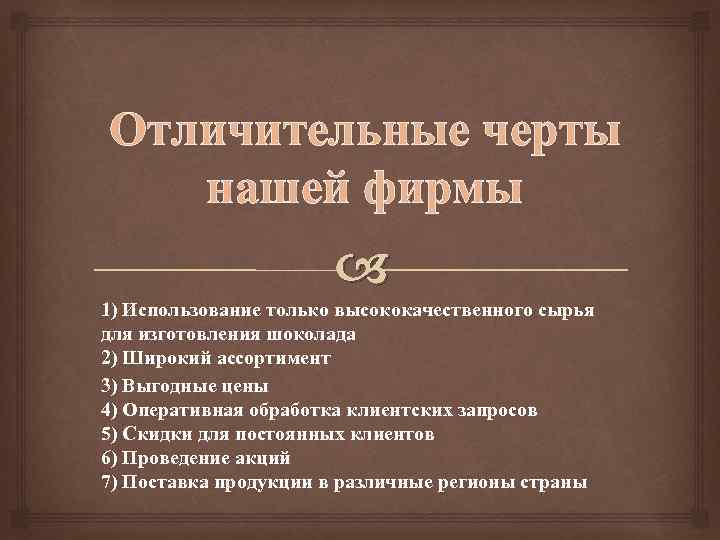 Отличительные черты нашей фирмы

1) Использование только высококачественного сырья для изготовления шоколада
2) Широкий ассортимент
3) Выгодные цены
4) Оперативная обработка клиентских запросов
5) Скидки для постоянных клиентов
6) Проведение акций
7) Поставка продукции в различные регионы страны